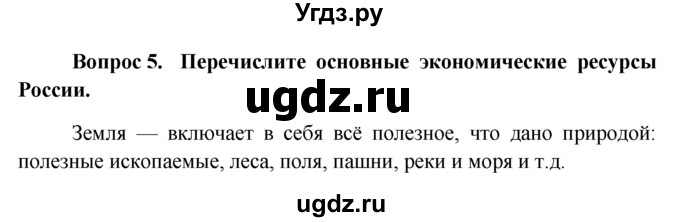 Угдз.ру

Вопрос 5. Перечислите основные экономические ресурсы России.

ugdz.ru

Земля — включает в себя всё полезное, что дано природой: полезные ископаемые, леса, поля, пашни, реки и моря и т.д.

ugdz.ru